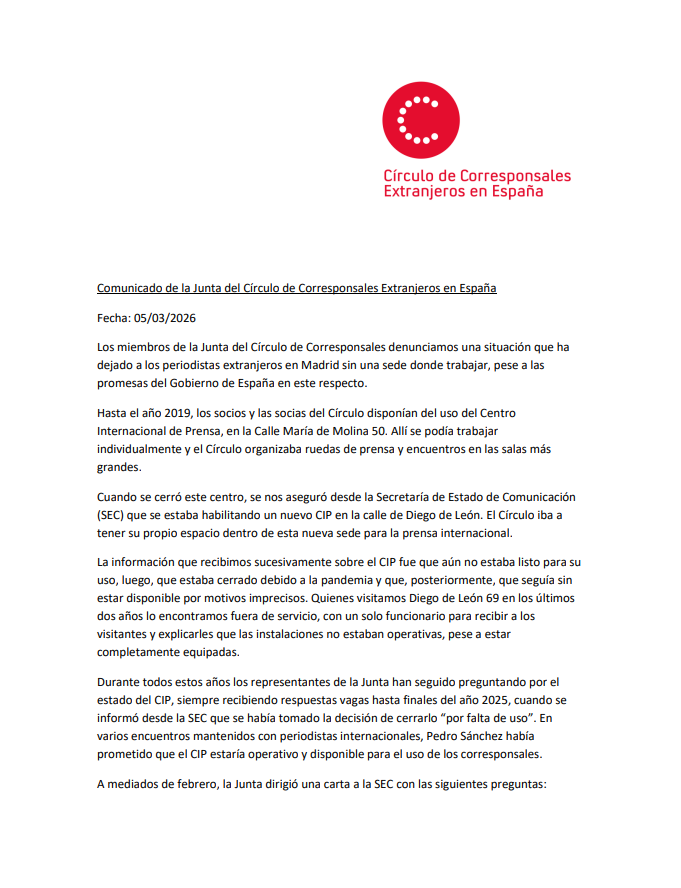 Círculo de Corresponsales
Extranjeros en España

Comunicado de la Junta del Círculo de Corresponsales Extranjeros en España

Fecha: 05/03/2026

Los miembros de la Junta del Círculo de Corresponsales denunciamos una situación que ha dejado a los periodistas extranjeros en Madrid sin una sede donde trabajar, pese a las promesas del Gobierno de España en este respecto.

Hasta el año 2019, los socios y las socias del Círculo disponían del uso del Centro Internacional de Prensa, en la Calle María de Molina 50. Allí se podía trabajar individualmente y el Círculo organizaba ruedas de prensa y encuentros en las salas más grandes.

Cuando se cerró este centro, se nos aseguró desde la Secretaría de Estado de Comunicación (SEC) que se estaba habilitando un nuevo CIP en la calle de Diego de León. El Círculo iba a tener su propio espacio dentro de esta nueva sede para la prensa internacional.

La información que recibimos sucesivamente sobre el CIP fue que aún no estaba listo para su uso, luego, que estaba cerrado debido a la pandemia y que, posteriormente, que seguía sin estar disponible por motivos imprecisos. Quienes visitamos Diego de León 69 en los últimos dos años lo encontramos fuera de servicio, con un solo funcionario para recibir a los visitantes y explicarles que las instalaciones no estaban operativas, pese a estar completamente equipadas.

Durante todos estos años los representantes de la Junta han seguido preguntando por el estado del CIP, siempre recibiendo respuestas vagas hasta finales del año 2025, cuando se informó desde la SEC que se había tomado la decisión de cerrarlo "por falta de uso". En varios encuentros mantenidos con periodistas internacionales, Pedro Sánchez había prometido que el CIP estaría operativo y disponible para el uso de los corresponsales.

A mediados de febrero, la Junta dirigió una carta a la SEC con las siguientes preguntas: